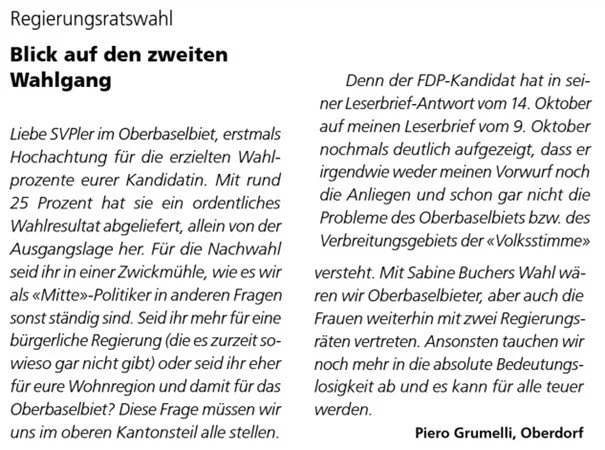 Regierungsratswahl

Blick auf den zweiten Wahlgang

Liebe SVPler im Oberbaselbiet, erstmals Hochachtung für die erzielten Wahlprozente eurer Kandidatin. Mit rund 25 Prozent hat sie ein ordentliches Wahlresultat abgeliefert, allein von der Ausgangslage her. Für die Nachwahl seid ihr in einer Zwickmühle, wie es wir als «Mitte»-Politiker in anderen Fragen sonst ständig sind. Seid ihr mehr für eine bürgerliche Regierung (die es zurzeit sowieso gar nicht gibt) oder seid ihr eher für eure Wohnregion und damit für das Oberbaselbiet? Diese Frage müssen wir uns im oberen Kantonsteil alle stellen.

Denn der FDP-Kandidat hat in seiner Leserbrief-Antwort vom 14. Oktober auf meinen Leserbrief vom 9. Oktober nochmals deutlich aufgezeigt, dass er irgendwie weder meinen Vorwurf noch die Anliegen und schon gar nicht die Probleme des Oberbaselbiets bzw. des Verbreitungsgebiets der «Volksstimme» versteht. Mit Sabine Buchers Wahl wären wir Oberbaselbieter, aber auch die Frauen weiterhin mit zwei Regierungsräten vertreten. Ansonsten tauchen wir noch mehr in die absolute Bedeutungslosigkeit ab und es kann für alle teuer werden.

Piero Grumelli, Oberdorf